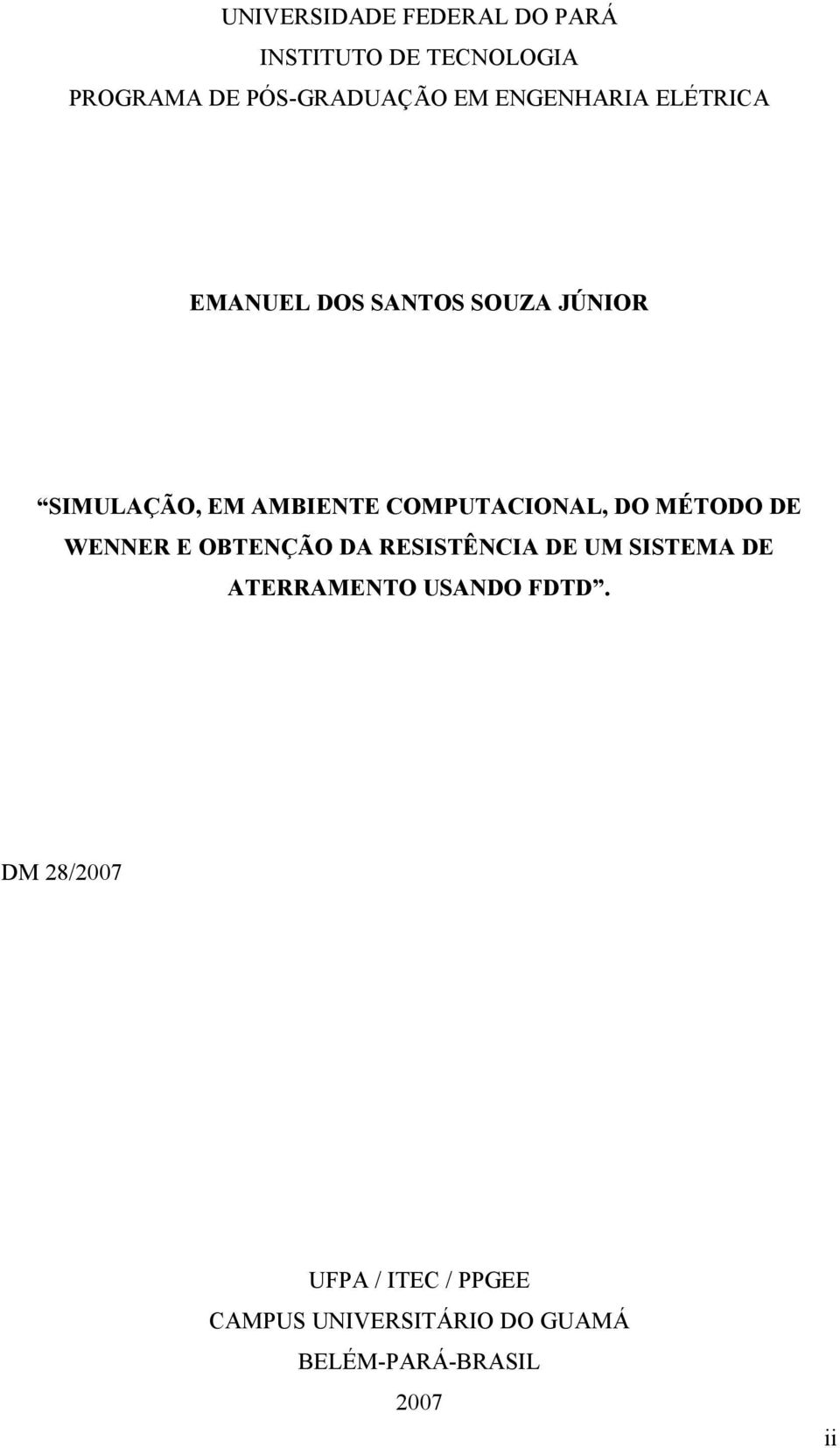 UNIVERSIDADE FEDERAL DO PARÁ
INSTITUTO DE TECNOLOGIA
PROGRAMA DE PÓS-GRADUAÇÃO EM ENGENHARIA ELÉTRICA

EMANUEL DOS SANTOS SOUZA JÚNIOR

“SIMULAÇÃO, EM AMBIENTE COMPUTACIONAL, DO MÉTODO DE WENNER E OBTENÇÃO DA RESISTÊNCIA DE UM SISTEMA DE ATERRAMENTO USANDO FDTD”.

DM 28/2007

UFPA / ITEC / PPGEE
CAMPUS UNIVERSITÁRIO DO GUAMÁ
BELÉM-PARÁ-BRASIL
2007

ii